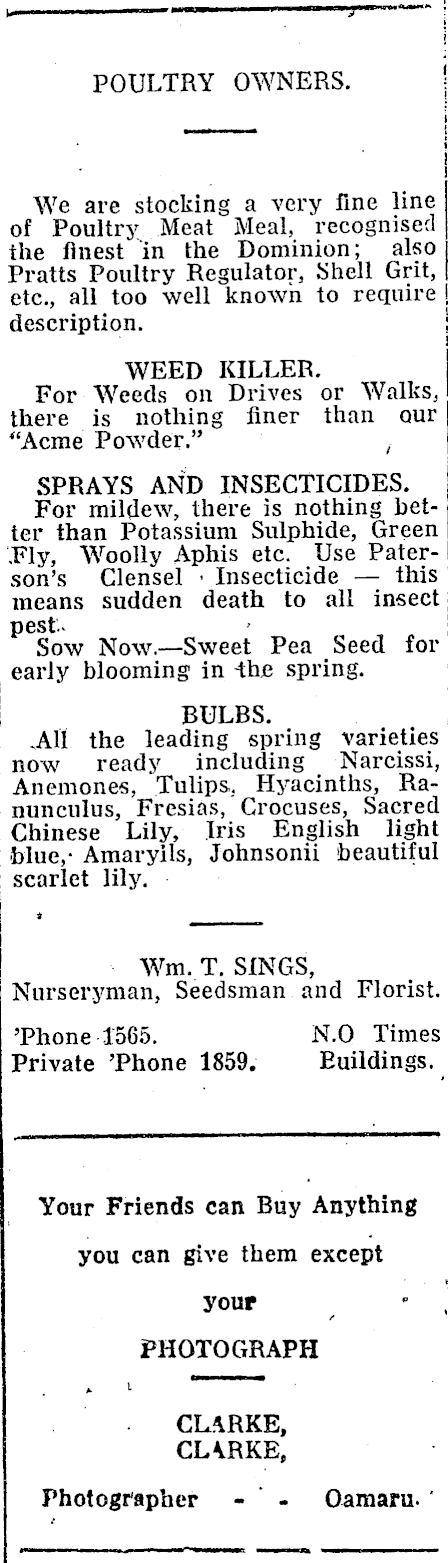 POULTRY OWNERS.

We are stocking a very fine line of Poultry Meat Meal, recognised the finest in the Dominion; also Pratts Poultry Regulator, Shell Grit, etc., all too well known to require description.

WEED KILLER.
For Weeds on Drives or Walks, there is nothing finer than our "Acme Powder."

SPRAYS AND INSECTICIDES.
For mildew, there is nothing better than Potassium Sulphide, Green Fly, Woolly Aphis etc. Use Paterson's Clensel Insecticide — this means sudden death to all insect pest.
Sow Now.—Sweet Pea Seed for early blooming in the spring.

BULBS.
All the leading spring varieties now ready including Narcissi, Anemones, Tulips, Hyacinths, Ranunculus, Fresias, Crocuses, Sacred Chinese Lily, Iris English light blue, Amaryils, Johnsonii beautiful scarlet lily.

Wm. T. SINGS,
Nurseryman, Seedsman and Florist.
'Phone 1565. N.O Times
Private 'Phone 1859. Buildings.

Your Friends can Buy Anything
you can give them except
your
PHOTOGRAPH

CLARKE,
CLARKE,
Photographer - - Oamaru.